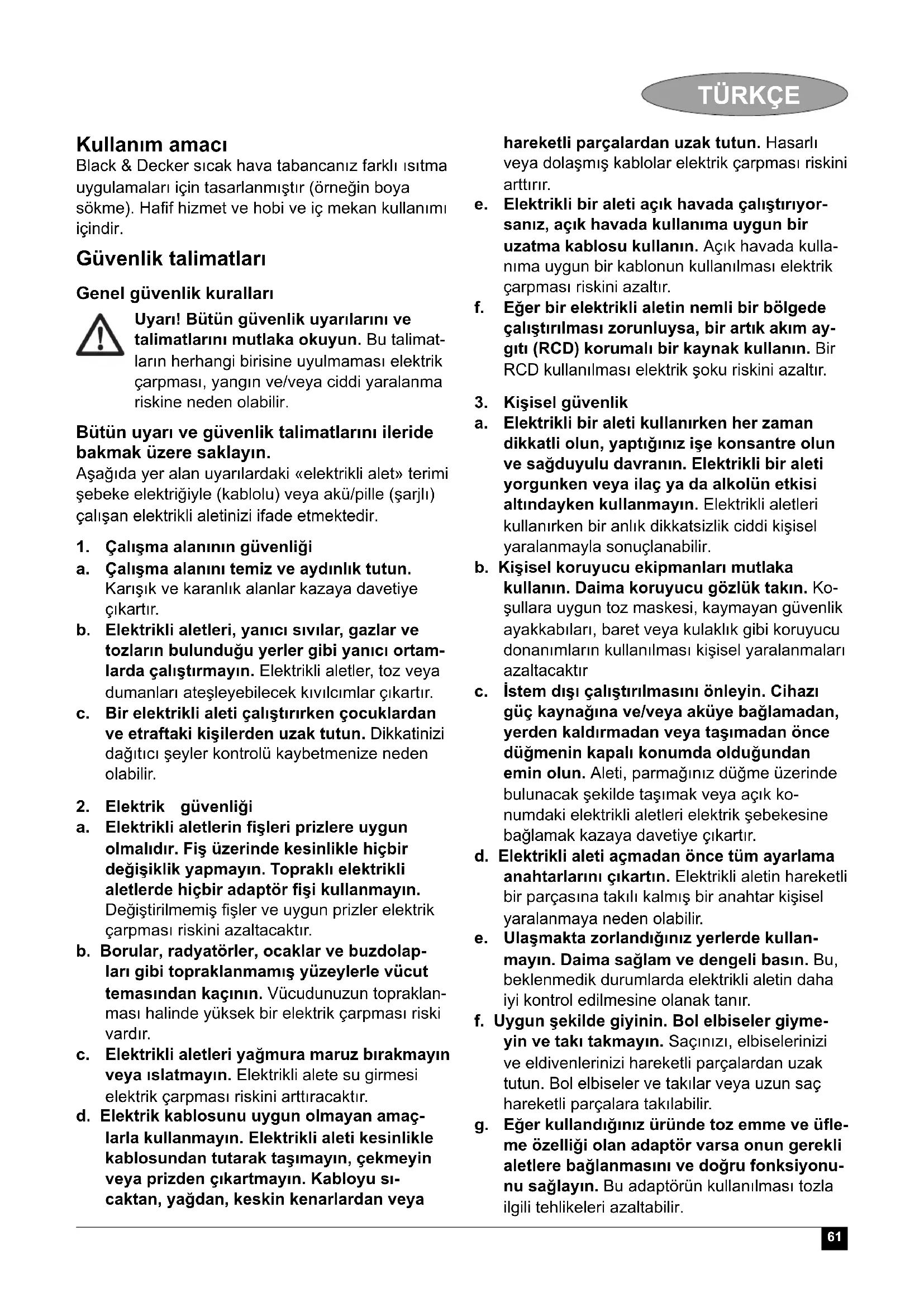 TÜRKÇE

Kullanım amacı
Black & Decker sıcak hava tabancanız farklı ısıtma uygulamaları için tasarlanmıştır (örneğin boya sökme). Hafif hizmet ve hobi ve iç mekan kullanımı içindir.

Güvenlik talimatları

Genel güvenlik kuralları

Uyarı! Bütün güvenlik uyarılarını ve talimatlarını mutlaka okuyun. Bu talimatların herhangi birisine uyulmaması elektrik çarpması, yangın ve/veya ciddi yaralanma riskine neden olabilir.

Bütün uyarı ve güvenlik talimatlarını ileride bakmak üzere saklayın.
Aşağıda yer alan uyarılardaki «elektrikli alet» terimi şebeke elektriğiyle (kablolu) veya akü/pille (şarjlı) çalışan elektrikli aletinizi ifade etmektedir.

1. Çalışma alanının güvenliği
a. Çalışma alanını temiz ve aydınlık tutun. Karışık ve karanlık alanlar kazaya davetiye çıkartır.
b. Elektrikli aletleri, yanıcı sıvılar, gazlar ve tozların bulunduğu yerler gibi yanıcı ortamlarda çalıştırmayın. Elektrikli aletler, toz veya dumanları ateşleyebilecek kıvılcımlar çıkartır.
c. Bir elektrikli aleti çalıştırırken çocuklardan ve etraftaki kişilerden uzak tutun. Dikkatinizi dağıtıcı şeyler kontrolü kaybetmenize neden olabilir.

2. Elektrik güvenliği
a. Elektrikli aletlerin fişleri prizlere uygun olmalıdır. Fiş üzerinde kesinlikle hiçbir değişiklik yapmayın. Topraklı elektrikli aletlerde hiçbir adaptör fişi kullanmayın. Değiştirilmemiş fişler ve uygun prizler elektrik çarpması riskini azaltacaktır.
b. Borular, radyatörler, ocaklar ve buzdolapları gibi topraklanmamış yüzeylerle vücut temasından kaçının. Vücudunuzun topraklanması halinde yüksek bir elektrik çarpması riski vardır.
c. Elektrikli aletleri yağmura maruz bırakmayın veya ıslatmayın. Elektrikli alete su girmesi elektrik çarpması riskini arttıracaktır.
d. Elektrik kablosunu uygun olmayan amaçlarla kullanmayın. Elektrikli aleti kesinlikle kablosundan tutarak taşımayın, çekmeyin veya prizden çıkartmayın. Kabloyu sıcaktan, yağdan, keskin kenarlardan veya hareketli parçalardan uzak tutun. Hasarlı veya dolaşmış kablolar elektrik çarpması riskini arttırır.
e. Elektrikli bir aleti açık havada çalıştırıyorsanız, açık havada kullanıma uygun bir uzatma kablosu kullanın. Açık havada kullanıma uygun bir kablonun kullanılması elektrik çarpması riskini azaltır.
f. Eğer bir elektrikli aletin nemli bir bölgede çalıştırılması zorunluysa, bir artık akım aygıtı (RCD) korumalı bir kaynak kullanın. Bir RCD kullanılması elektrik şoku riskini azaltır.

3. Kişisel güvenlik
a. Elektrikli bir aleti kullanırken her zaman dikkatli olun, yaptığınız işe konsantre olun ve sağduyulu davranın. Elektrikli bir aleti yorgunken veya ilaç ya da alkolün etkisi altındayken kullanmayın. Elektrikli aletleri kullanırken bir anlık dikkatsizlik ciddi kişisel yaralanmayla sonuçlanabilir.
b. Kişisel koruyucu ekipmanları mutlaka kullanın. Daima koruyucu gözlük takın. Koşullara uygun toz maskesi, kaymayan güvenlik ayakkabıları, baret veya kulaklık gibi koruyucu donanımların kullanılması kişisel yaralanmaları azaltacaktır
c. İstem dışı çalıştırılmasını önleyin. Cihazı güç kaynağına ve/veya aküye bağlamadan, yerden kaldırmadan veya taşımadan önce düğmenin kapalı konumda olduğundan emin olun. Aleti, parmağınız düğme üzerinde bulunacak şekilde taşımak veya açık konumdaki elektrikli aletleri elektrik şebekesine bağlamak kazaya davetiye çıkartır.
d. Elektrikli aleti açmadan önce tüm ayarlama anahtarlarını çıkartın. Elektrikli aletin hareketli bir parçasına takılı kalmış bir anahtar kişisel yaralanmaya neden olabilir.
e. Ulaşmakta zorlandığınız yerlerde kullanmayın. Daima sağlam ve dengeli basın. Bu, beklenmedik durumlarda elektrikli aletin daha iyi kontrol edilmesine olanak tanır.
f. Uygun şekilde giyinin. Bol elbiseler giymeyin ve takı takmayın. Saçınızı, elbiselerinizi ve eldivenlerinizi hareketli parçalardan uzak tutun. Bol elbiseler ve takılar veya uzun saç hareketli parçalara takılabilir.
g. Eğer kullandığınız üründe toz emme ve üfleme özelliği olan adaptör varsa onun gerekli aletlere bağlanmasını ve doğru fonksiyonunu sağlayın. Bu adaptörün kullanılması tozla ilgili tehlikeleri azaltabilir.

61